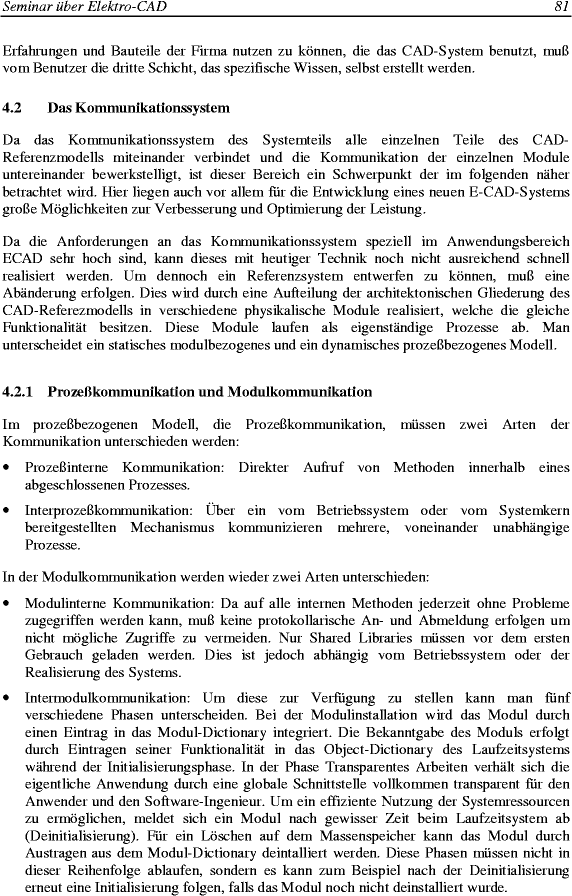 Seminar über Elektro-CAD 81

Erfahrungen und Bauteile der Firma nutzen zu können, die das CAD-System benutzt, muß vom Benutzer die dritte Schicht, das spezifische Wissen, selbst erstellt werden.

4.2 Das Kommunikationssystem

Da das Kommunikationssystem des Systemteils alle einzelnen Teile des CAD-Referenzmodells miteinander verbindet und die Kommunikation der einzelnen Module untereinander bewerkstelligt, ist dieser Bereich ein Schwerpunkt der im folgenden näher betrachtet wird. Hier liegen auch vor allem für die Entwicklung eines neuen E-CAD-Systems große Möglichkeiten zur Verbesserung und Optimierung der Leistung.

Da die Anforderungen an das Kommunikationssystem speziell im Anwendungsbereich ECAD sehr hoch sind, kann dieses mit heutiger Technik noch nicht ausreichend schnell realisiert werden. Um dennoch ein Referenzsystem entwerfen zu können, muß eine Abänderung erfolgen. Dies wird durch eine Aufteilung der architektonischen Gliederung des CAD-Referezmodells in verschiedene physikalische Module realisiert, welche die gleiche Funktionalität besitzen. Diese Module laufen als eigenständige Prozesse ab. Man unterscheidet ein statisches modulbezogenes und ein dynamisches prozeßbezogenes Modell.

4.2.1 Prozeßkommunikation und Modulkommunikation

Im prozeßbezogenen Modell, die Prozeßkommunikation, müssen zwei Arten der Kommunikation unterschieden werden:

• Prozeßinterne Kommunikation: Direkter Aufruf von Methoden innerhalb eines abgeschlossenen Prozesses.

• Interprozeßkommunikation: Über ein vom Betriebssystem oder vom Systemkern bereitgestellten Mechanismus kommunizieren mehrere, voneinander unabhängige Prozesse.

In der Modulkommunikation werden wieder zwei Arten unterschieden:

• Modulinterne Kommunikation: Da auf alle internen Methoden jederzeit ohne Probleme zugegriffen werden kann, muß keine protokollarische An- und Abmeldung erfolgen um nicht mögliche Zugriffe zu vermeiden. Nur Shared Libraries müssen vor dem ersten Gebrauch geladen werden. Dies ist jedoch abhängig vom Betriebssystem oder der Realisierung des Systems.

• Intermodulkommunikation: Um diese zur Verfügung zu stellen kann man fünf verschiedene Phasen unterscheiden. Bei der Modulinstallation wird das Modul durch einen Eintrag in das Modul-Dictionary integriert. Die Bekanntgabe des Moduls erfolgt durch Eintragen seiner Funktionalität in das Object-Dictionary des Laufzeitsystems während der Initialisierungsphase. In der Phase Transparentes Arbeiten verhält sich die eigentliche Anwendung durch eine globale Schnittstelle vollkommen transparent für den Anwender und den Software-Ingenieur. Um ein effiziente Nutzung der Systemressourcen zu ermöglichen, meldet sich ein Modul nach gewisser Zeit beim Laufzeitsystem ab (Deinitialisierung). Für ein Löschen auf dem Massenspeicher kann das Modul durch Austragen aus dem Modul-Dictionary deintalliert werden. Diese Phasen müssen nicht in dieser Reihenfolge ablaufen, sondern es kann zum Beispiel nach der Deinitialisierung erneut eine Initialisierung folgen, falls das Modul noch nicht deinstalliert wurde.